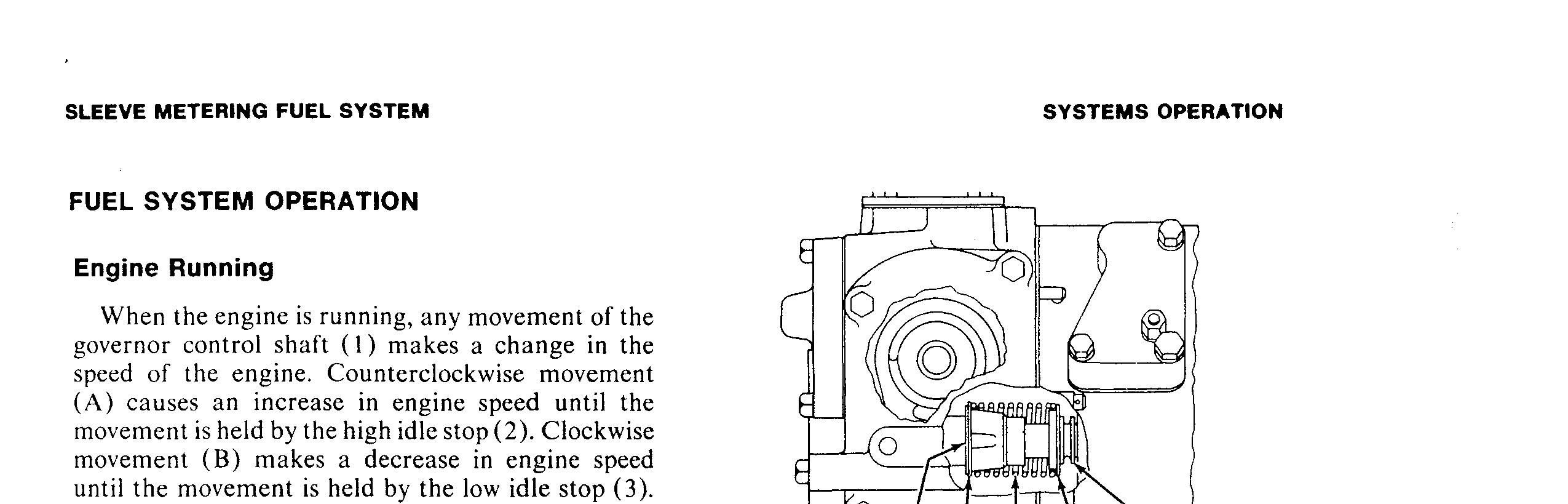 SLEEVE METERING FUEL SYSTEM

SYSTEMS OPERATION

FUEL SYSTEM OPERATION

Engine Running

When the engine is running, any movement of the governor control shaft (1) makes a change in the speed of the engine. Counterclockwise movement (A) causes an increase in engine speed until the movement is held by the high idle stop (2). Clockwise movement (B) makes a decrease in engine speed until the movement is held by the low idle stop (3).